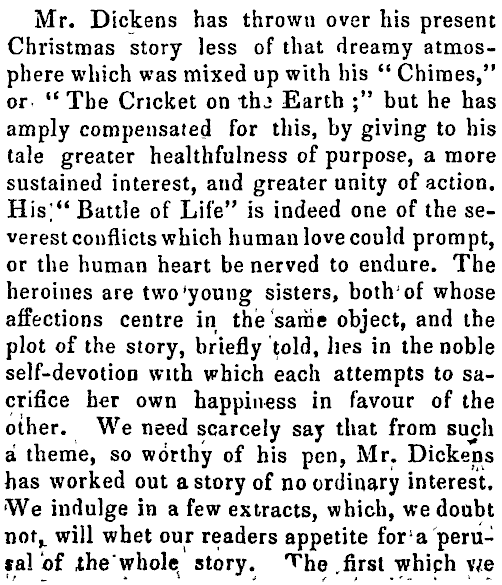 Mr. Dickens has thrown over his present Christmas story less of that dreamy atmosphere which was mixed up with his "Chimes," or "The Cricket on the Earth;" but he has amply compensated for this, by giving to his tale greater healthfulness of purpose, a more sustained interest, and greater unity of action. His "Battle of Life" is indeed one of the severest conflicts which human love could prompt, or the human heart be nerved to endure. The heroines are two young sisters, both of whose affections centre in the same object, and the plot of the story, briefly told, lies in the noble self-devotion with which each attempts to sacrifice her own happiness in favour of the other. We need scarcely say that from such a theme, so worthy of his pen, Mr. Dickens has worked out a story of no ordinary interest. We indulge in a few extracts, which, we doubt not, will whet our readers appetite for a perusal of the whole story. The first which we